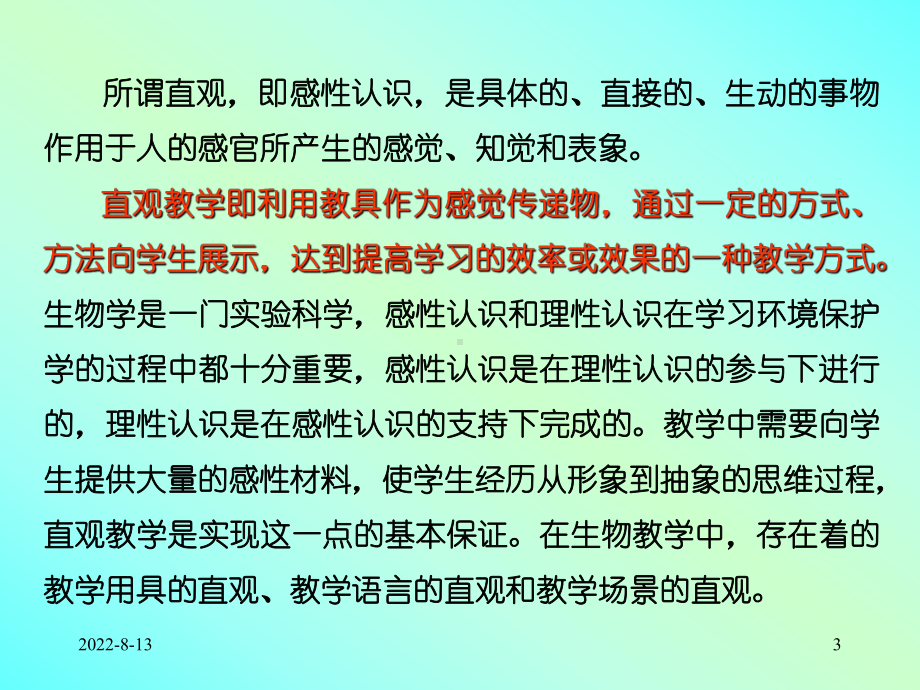 所谓直观，即感性认识，是具体的、直接的、生动的事物作用于人的感官所产生的感觉、知觉和表象。

直观教学即利用教具作为感觉传递物，通过一定的方式、方法向学生展示，达到提高学习的效率或效果的一种教学方式。生物学是一门实验科学，感性认识和理性认识在学习环境保护学的过程中都十分重要，感性认识是在理性认识的参与下进行的，理性认识是在感性认识的支持下完成的。教学中需要向学生提供大量的感性材料，使学生经历从形象到抽象的思维过程，直观教学是实现这一点的基本保证。在生物教学中，存在着的教学用具的直观、教学语言的直观和教学场景的直观。

2022-8-13

3